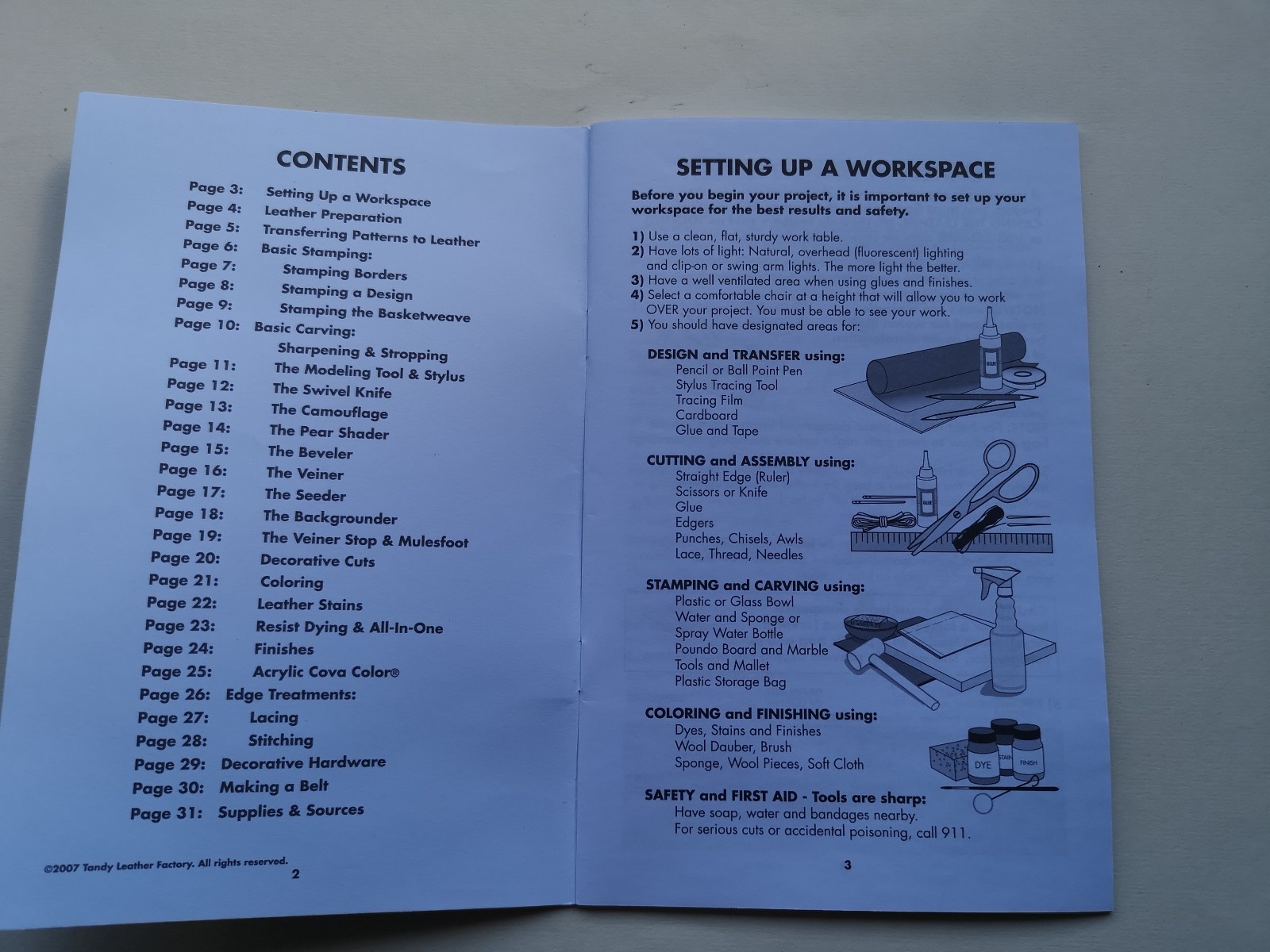 CONTENTS

Page 3: Setting Up a Workspace
Page 4: Leather Preparation
Page 5: Transferring Patterns to Leather
Page 6: Basic Stamping:
Page 7: Stamping Borders
Page 8: Stamping a Design
Page 9: Stamping the Basketweave
Page 10: Basic Carving:
Sharpening & Stropping
Page 11: The Modeling Tool & Stylus
Page 12: The Swivel Knife
Page 13: The Camouflage
Page 14: The Pear Shader
Page 15: The Beveler
Page 16: The Veiner
Page 17: The Seeder
Page 18: The Backgrounder
Page 19: The Veiner Stop & Mulesfoot
Page 20: Decorative Cuts
Page 21: Coloring
Page 22: Leather Stains
Page 23: Resist Dying & All-In-One
Page 24: Finishes
Page 25: Acrylic Cova Color®
Page 26: Edge Treatments:
Page 27: Lacing
Page 28: Stitching
Page 29: Decorative Hardware
Page 30: Making a Belt
Page 31: Supplies & Sources

©2007 Tandy Leather Factory. All rights reserved.
2

SETTING UP A WORKSPACE

Before you begin your project, it is important to set up your workspace for the best results and safety.

1) Use a clean, flat, sturdy work table.
2) Have lots of light: Natural, overhead (fluorescent) lighting and clip-on or swing arm lights. The more light the better.
3) Have a well ventilated area when using glues and finishes.
4) Select a comfortable chair at a height that will allow you to work OVER your project. You must be able to see your work.
5) You should have designated areas for:

DESIGN and TRANSFER using:
Pencil or Ball Point Pen
Stylus Tracing Tool
Tracing Film
Cardboard
Glue and Tape

GLUE

CUTTING and ASSEMBLY using:
Straight Edge (Ruler)
Scissors or Knife
Glue
Edgers
Punches, Chisels, Awls
Lace, Thread, Needles

GLUE

STAMPING and CARVING using:
Plastic or Glass Bowl
Water and Sponge or
Spray Water Bottle
Poundo Board and Marble
Tools and Mallet
Plastic Storage Bag

COLORING and FINISHING using:
Dyes, Stains and Finishes
Wool Dauber, Brush
Sponge, Wool Pieces, Soft Cloth

DYE STAIN FINISH

SAFETY and FIRST AID - Tools are sharp:
Have soap, water and bandages nearby.
For serious cuts or accidental poisoning, call 911.

3